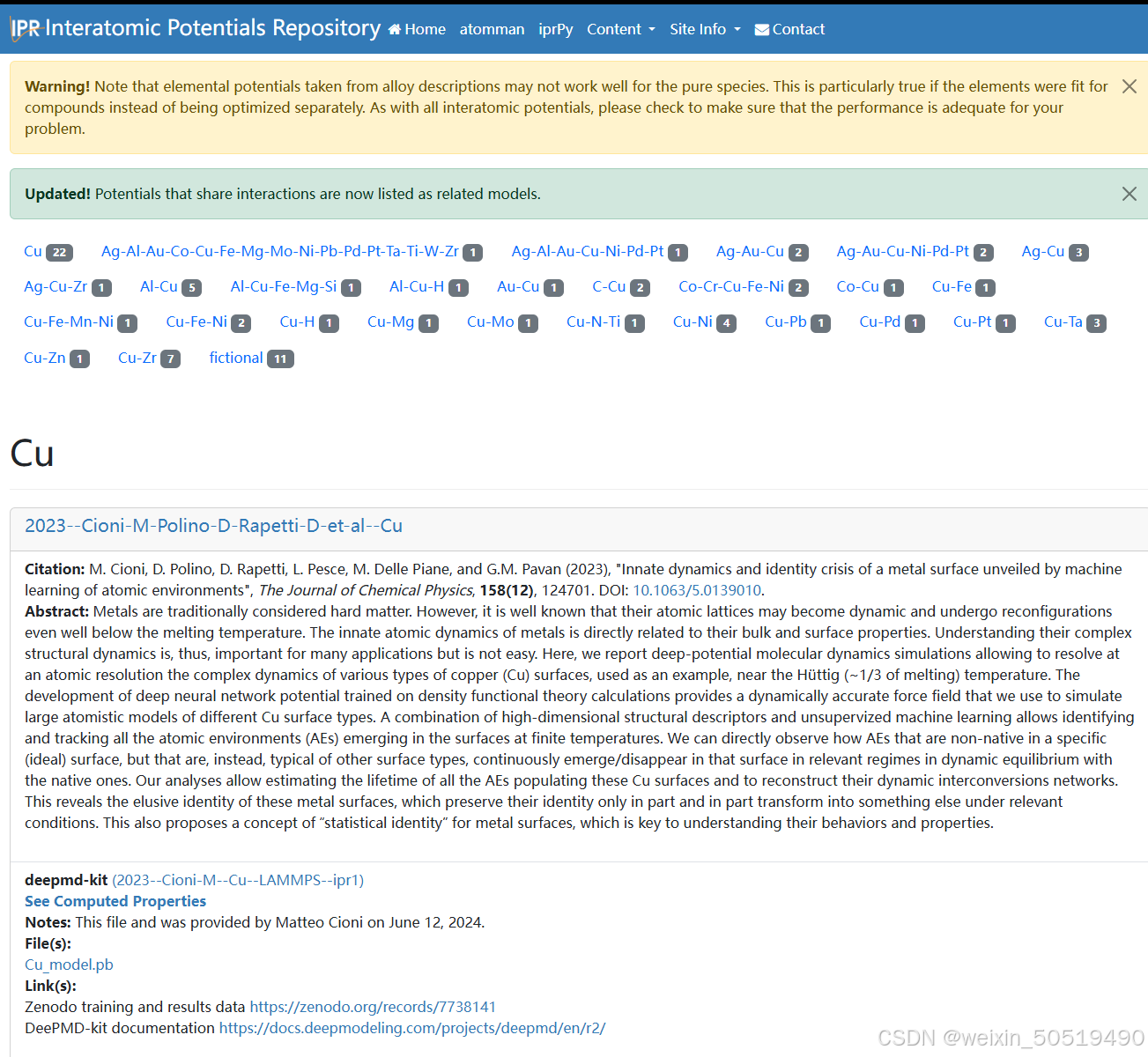 IPR Interatomic Potentials Repository Home atomman iprPy Content Site Info Contact

Warning! Note that elemental potentials taken from alloy descriptions may not work well for the pure species. This is particularly true if the elements were fit for compounds instead of being optimized separately. As with all interatomic potentials, please check to make sure that the performance is adequate for your problem.

Updated! Potentials that share interactions are now listed as related models.

Cu 22 Ag-Al-Au-Co-Cu-Fe-Mg-Mo-Ni-Pb-Pd-Pt-Ta-Ti-W-Zr 1 Ag-Al-Au-Cu-Ni-Pd-Pt 1 Ag-Au-Cu 2 Ag-Au-Cu-Ni-Pd-Pt 2 Ag-Cu 3 Ag-Cu-Zr 1 Al-Cu 5 Al-Cu-Fe-Mg-Si 1 Al-Cu-H 1 Au-Cu 1 C-Cu 2 Co-Cr-Cu-Fe-Ni 2 Co-Cu 1 Cu-Fe 1 Cu-Fe-Mn-Ni 1 Cu-Fe-Ni 2 Cu-H 1 Cu-Mg 1 Cu-Mo 1 Cu-N-Ti 1 Cu-Ni 4 Cu-Pb 1 Cu-Pd 1 Cu-Pt 1 Cu-Ta 3 Cu-Zn 1 Cu-Zr 7 fictional 11

Cu

2023--Cioni-M-Polino-D-Rapetti-D-et-al--Cu

Citation: M. Cioni, D. Polino, D. Rapetti, L. Pesce, M. Delle Piane, and G.M. Pavan (2023), "Innate dynamics and identity crisis of a metal surface unveiled by machine learning of atomic environments", The Journal of Chemical Physics, 158(12), 124701. DOI: 10.1063/5.0139010.
Abstract: Metals are traditionally considered hard matter. However, it is well known that their atomic lattices may become dynamic and undergo reconfigurations even well below the melting temperature. The innate atomic dynamics of metals is directly related to their bulk and surface properties. Understanding their complex structural dynamics is, thus, important for many applications but is not easy. Here, we report deep-potential molecular dynamics simulations allowing to resolve at an atomic resolution the complex dynamics of various types of copper (Cu) surfaces, used as an example, near the Hüttig (~1/3 of melting) temperature. The development of deep neural network potential trained on density functional theory calculations provides a dynamically accurate force field that we use to simulate large atomistic models of different Cu surface types. A combination of high-dimensional structural descriptors and unsupervized machine learning allows identifying and tracking all the atomic environments (AEs) emerging in the surfaces at finite temperatures. We can directly observe how AEs that are non-native in a specific (ideal) surface, but that are, instead, typical of other surface types, continuously emerge/disappear in that surface in relevant regimes in dynamic equilibrium with the native ones. Our analyses allow estimating the lifetime of all the AEs populating these Cu surfaces and to reconstruct their dynamic interconversions networks. This reveals the elusive identity of these metal surfaces, which preserve their identity only in part and in part transform into something else under relevant conditions. This also proposes a concept of "statistical identity" for metal surfaces, which is key to understanding their behaviors and properties.

deepmd-kit (2023--Cioni-M--Cu--LAMMPS--ipr1)
See Computed Properties
Notes: This file and was provided by Matteo Cioni on June 12, 2024.
File(s):
Cu_model.pb
Link(s):
Zenodo training and results data https://zenodo.org/records/7738141
DeePMD-kit documentation https://docs.deepmodeling.com/projects/deepmd/en/r2/

CSDN @weixin_50519490